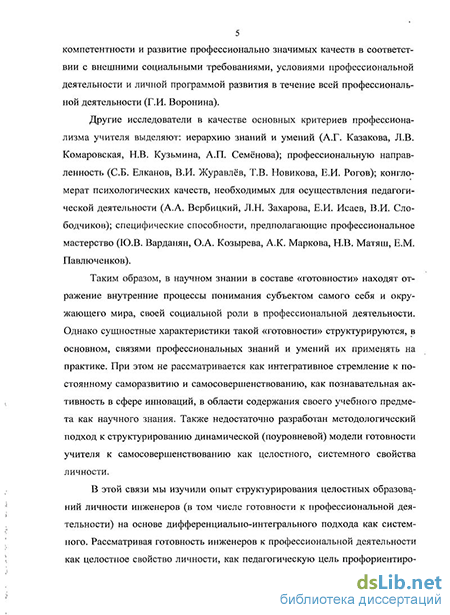 5

компетентности и развитие профессионально значимых качеств в соответствии с внешними социальными требованиями, условиями профессиональной деятельности и личной программой развития в течение всей профессиональной деятельности (Г.И. Воронина).

Другие исследователи в качестве основных критериев профессионализма учителя выделяют: иерархию знаний и умений (А.Г. Казакова, Л.В. Комаровская, Н.В. Кузьмина, А.П. Семёнова); профессиональную направленность (С.Б. Елканов, В.И. Журавлёв, Т.В. Новикова, Е.И. Рогов); конгломерат психологических качеств, необходимых для осуществления педагогической деятельности (А.А. Вербицкий, Л.Н. Захарова, Е.И. Исаев, В.И. Слободчиков); специфические способности, предполагающие профессиональное мастерство (Ю.В. Варданян, О.А. Козырева, А.К. Маркова, Н.В. Матяш, Е.М. Павлюченков).

Таким образом, в научном знании в составе «готовности» находят отражение внутренние процессы понимания субъектом самого себя и окружающего мира, своей социальной роли в профессиональной деятельности. Однако сущностные характеристики такой «готовности» структурируются, в основном, связями профессиональных знаний и умений их применять на практике. При этом не рассматривается как интегративное стремление к постоянному саморазвитию и самосовершенствованию, как познавательная активность в сфере инноваций, в области содержания своего учебного предмета как научного знания. Также недостаточно разработан методологический подход к структурированию динамической (поуровневой) модели готовности учителя к самосовершенствованию как целостного, системного свойства личности.

В этой связи мы изучили опыт структурирования целостных образований личности инженеров (в том числе готовности к профессиональной деятельности) на основе дифференциально-интегрального подхода как системного. Рассматривая готовность инженеров к профессиональной деятельности как целостное свойство личности, как педагогическую цель профориентиро-

dsLib.net
библиотека диссертаций